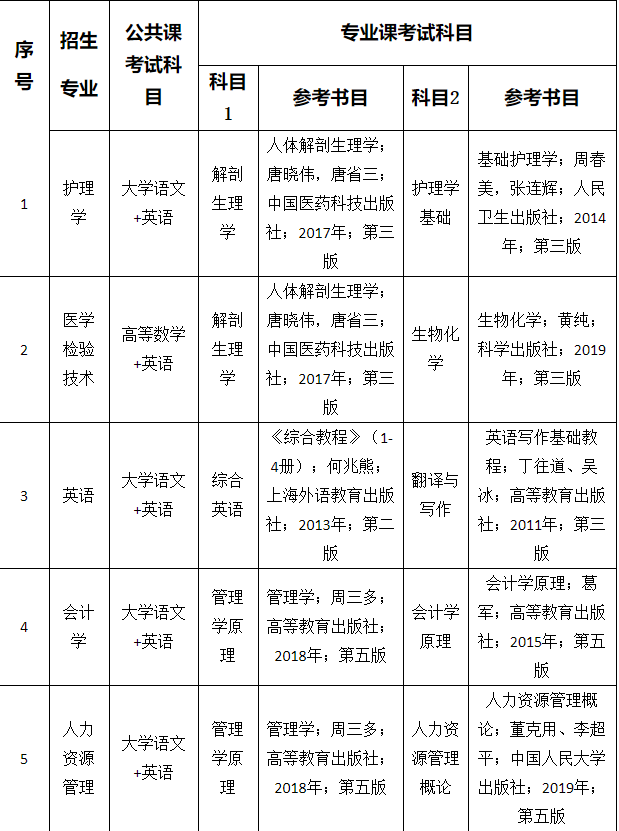 | 序号 | 招生专业 | 公共课考试科目 | 专业课考试科目 | | | |
|---|---|---|---|---|---|---|
| | | | 科目1 | 参考书目 | 科目2 | 参考书目 |
| 1 | 护理学 | 大学语文+英语 | 解剖生理学 | 人体解剖生理学；唐晓伟，唐省三；中国医药科技出版社；2017年；第三版 | 护理学基础 | 基础护理学；周春美，张连辉；人民卫生出版社；2014年；第三版 |
| 2 | 医学检验技术 | 高等数学+英语 | 解剖生理学 | 人体解剖生理学；唐晓伟，唐省三；中国医药科技出版社；2017年；第三版 | 生物化学 | 生物化学；黄纯；科学出版社；2019年；第三版 |
| 3 | 英语 | 大学语文+英语 | 综合英语 | 《综合教程》（1-4册）；何兆熊；上海外语教育出版社；2013年；第二版 | 翻译与写作 | 英语写作基础教程；丁往道、吴冰；高等教育出版社；2011年；第三版 |
| 4 | 会计学 | 大学语文+英语 | 管理学原理 | 管理学；周三多；高等教育出版社；2018年；第五版 | 会计学原理 | 会计学原理；葛军；高等教育出版社；2015年；第五版 |
| 5 | 人力资源管理 | 大学语文+英语 | 管理学原理 | 管理学；周三多；高等教育出版社；2018年；第五版 | 人力资源管理概论 | 人力资源管理概论；董克用、李超平；中国人民大学出版社；2019年；第五版 |